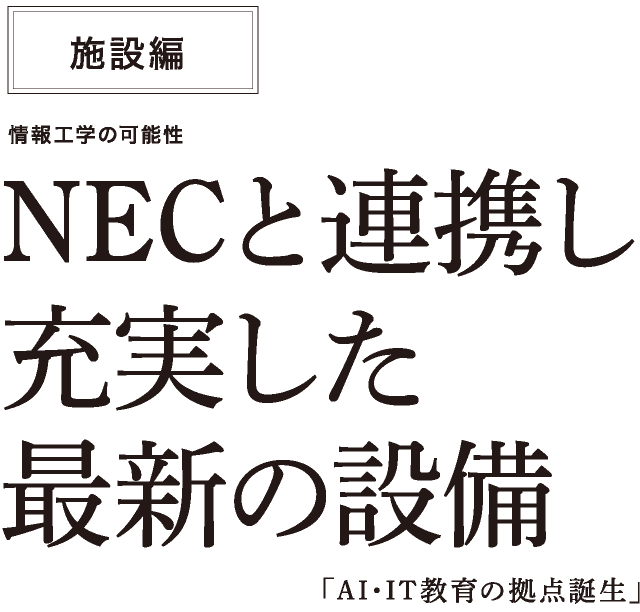 施設編

情報工学の可能性

NECと連携し
充実した
最新の設備

「AI・IT教育の拠点誕生」